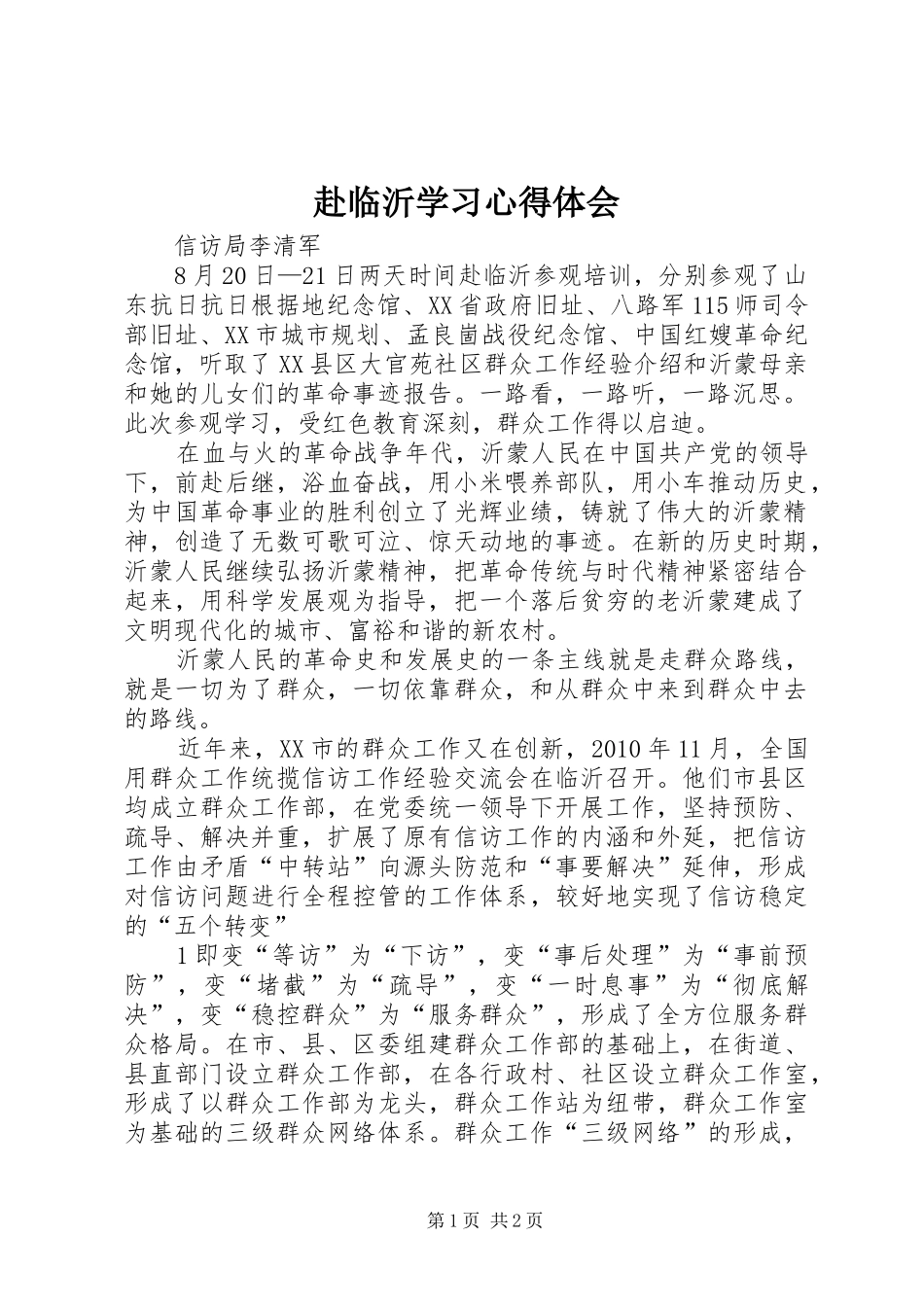 赴临沂学习心得体会

信访局李清军

8月20日—21日两天时间赴临沂参观培训，分别参观了山东抗日抗日根据地纪念馆、XX省政府旧址、八路军115师司令部旧址、XX市城市规划、孟良崮战役纪念馆、中国红嫂革命纪念馆，听取了XX县区大官苑社区群众工作经验介绍和沂蒙母亲和她的儿女们的革命事迹报告。一路看，一路听，一路沉思。此次参观学习，受红色教育深刻，群众工作得以启迪。

在血与火的革命战争年代，沂蒙人民在中国共产党的领导下，前赴后继，浴血奋战，用小米喂养部队，用小车推动历史，为中国革命事业的胜利创立了光辉业绩，铸就了伟大的沂蒙精神，创造了无数可歌可泣、惊天动地的事迹。在新的历史时期，沂蒙人民继续弘扬沂蒙精神，把革命传统与时代精神紧密结合起来，用科学发展观为指导，把一个落后贫穷的老沂蒙建成了文明现代化的城市、富裕和谐的新农村。

沂蒙人民的革命史和发展史的一条主线就是走群众路线，就是一切为了群众，一切依靠群众，和从群众中来到群众中去的路线。

近年来，XX市的群众工作又在创新，2010年11月，全国用群众工作统揽信访工作经验交流会在临沂召开。他们市县区均成立群众工作部，在党委统一领导下开展工作，坚持预防、疏导、解决并重，扩展了原有信访工作的内涵和外延，把信访工作由矛盾“中转站”向源头防范和“事要解决”延伸，形成对信访问题进行全程控管的工作体系，较好地实现了信访稳定的“五个转变”

1即变“等访”为“下访”，变“事后处理”为“事前预防”，变“堵截”为“疏导”，变“一时息事”为“彻底解决”，变“稳控群众”为“服务群众”，形成了全方位服务群众格局。在市、县、区委组建群众工作部的基础上，在街道、县直部门设立群众工作部，在各行政村、社区设立群众工作室，形成了以群众工作部为龙头，群众工作站为纽带，群众工作室为基础的三级群众网络体系。群众工作“三级网络”的形成，

第1页 共2页